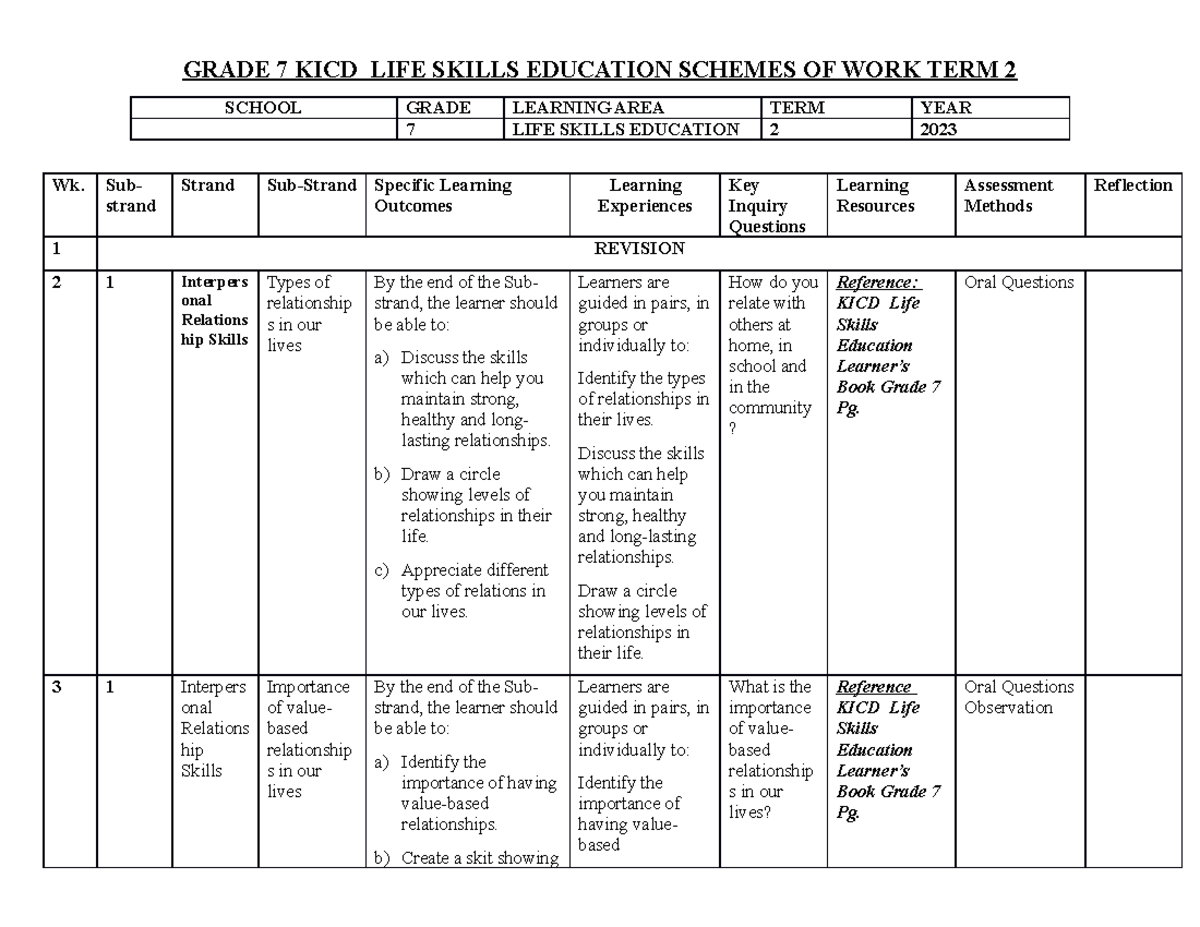 GRADE 7 KICD LIFE SKILLS EDUCATION SCHEMES OF WORK TERM 2

| SCHOOL | GRADE | LEARNING AREA | TERM | YEAR |
|---|---|---|---|---|
| | 7 | LIFE SKILLS EDUCATION | 2 | 2023 |

| Wk. | Sub-strand | Strand | Sub-Strand | Specific Learning Outcomes | Learning Experiences | Key Inquiry Questions | Learning Resources | Assessment Methods | Reflection |
|---|---|---|---|---|---|---|---|---|---|
| 1 | REVISION | | | | | | | | |
| 2 | 1 | Interpersonal Relationship Skills | Types of relationships in our lives | By the end of the Sub-strand, the learner should be able to: a) Discuss the skills which can help you maintain strong, healthy and long-lasting relationships. b) Draw a circle showing levels of relationships in their life. c) Appreciate different types of relations in our lives. | Learners are guided in pairs, in groups or individually to: Identify the types of relationships in their lives. Discuss the skills which can help you maintain strong, healthy and long-lasting relationships. Draw a circle showing levels of relationships in their life. | How do you relate with others at home, in school and in the community ? | Reference: KICD Life Skills Education Learner's Book Grade 7 Pg. | Oral Questions | |
| 3 | 1 | Interpersonal Relationship Skills | Importance of value-based relationships in our lives | By the end of the Sub-strand, the learner should be able to: a) Identify the importance of having value-based relationships. b) Create a skit showing | Learners are guided in pairs, in groups or individually to: Identify the importance of having value-based | What is the importance of value-based relationships in our lives? | Reference KICD Life Skills Education Learner's Book Grade 7 Pg. | Oral Questions Observation | |